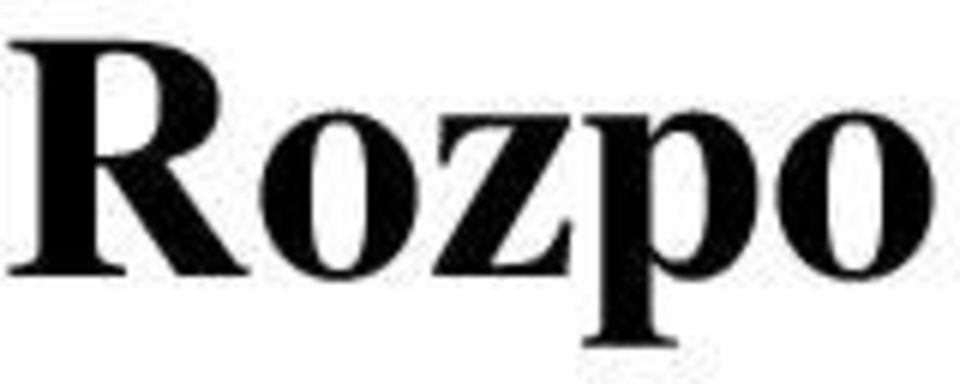 Rozpo